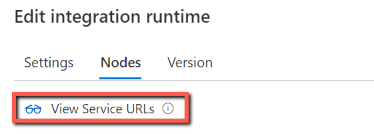 Edit integration runtime

Settings Nodes Version

View Service URLs